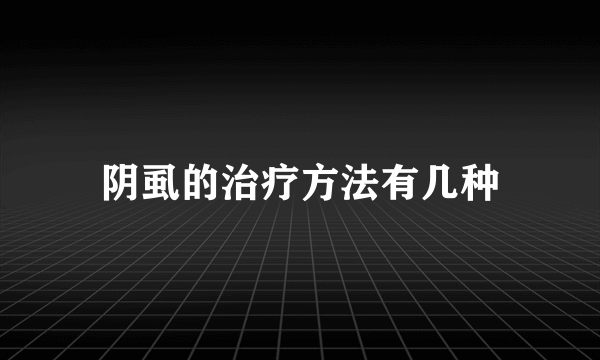 阴虱的治疗方法有几种